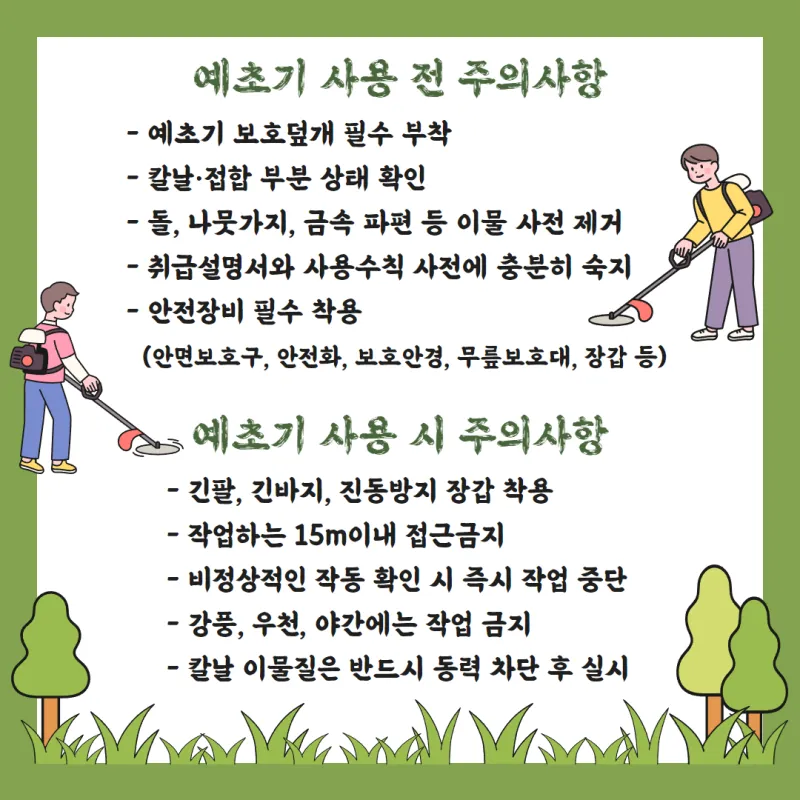 예초기 사용 전 주의사항

- 예초기 보호덮개 필수 부착
- 칼날·접합 부분 상태 확인
- 돌, 나뭇가지, 금속 파편 등 이물 사전 제거
- 취급설명서와 사용수칙 사전에 충분히 숙지
- 안전장비 필수 착용
(안면보호구, 안전화, 보호안경, 무릎보호대, 장갑 등)

예초기 사용 시 주의사항

- 긴팔, 긴바지, 진동방지 장갑 착용
- 작업하는 15m이내 접근금지
- 비정상적인 작동 확인 시 즉시 작업 중단
- 강풍, 우천, 야간에는 작업 금지
- 칼날 이물질은 반드시 동력 차단 후 실시